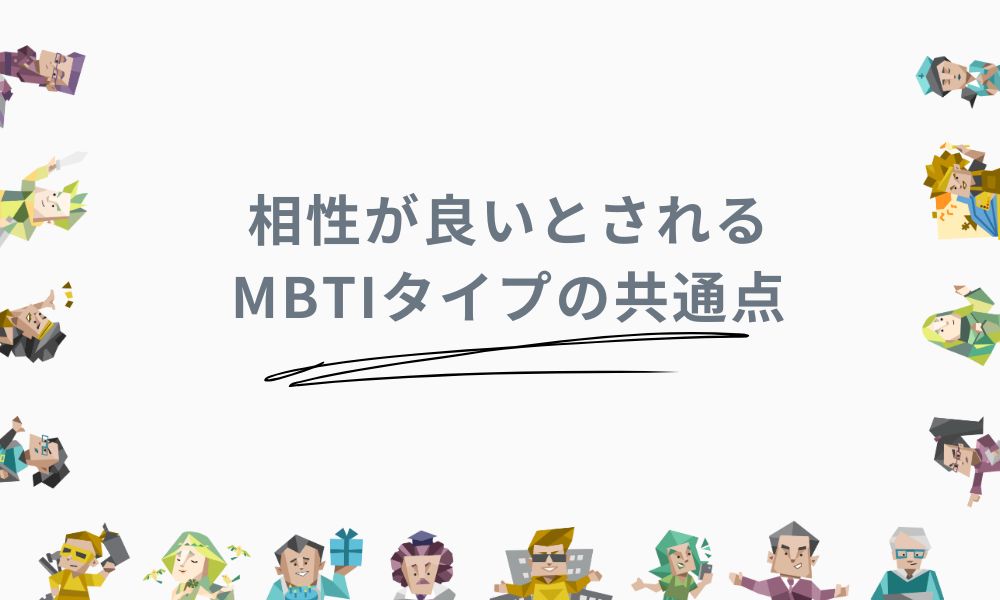 相性が良いとされる
MBTIタイプの共通点